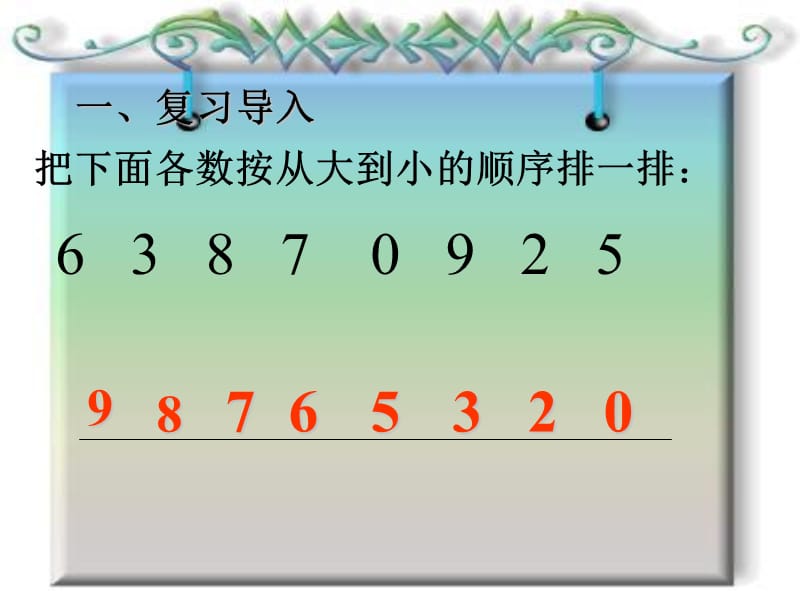 一、复习导入

把下面各数按从大到小的顺序排一排：

6 3 8 7 0 9 2 5

9 8 7 6 5 3 2 0